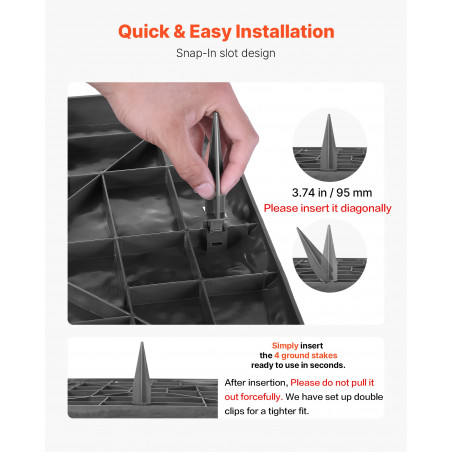 Quick & Easy Installation

Snap-In slot design

3.74 in / 95 mm
Please insert it diagonally

Simply insert the 4 ground stakes ready to use in seconds.

After insertion, Please do not pull it out forcefully. We have set up double clips for a tighter fit.